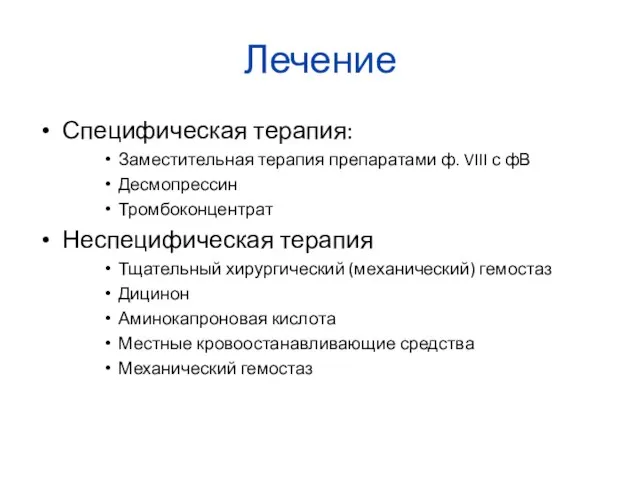 Лечение

• Специфическая терапия:
  • Заместительная терапия препаратами ф. VIII с фВ
  • Десмопрессин
  • Тромбоконцентрат
• Неспецифическая терапия
  • Тщательный хирургический (механический) гемостаз
  • Дицинон
  • Аминокапроновая кислота
  • Местные кровоостанавливающие средства
  • Механический гемостаз